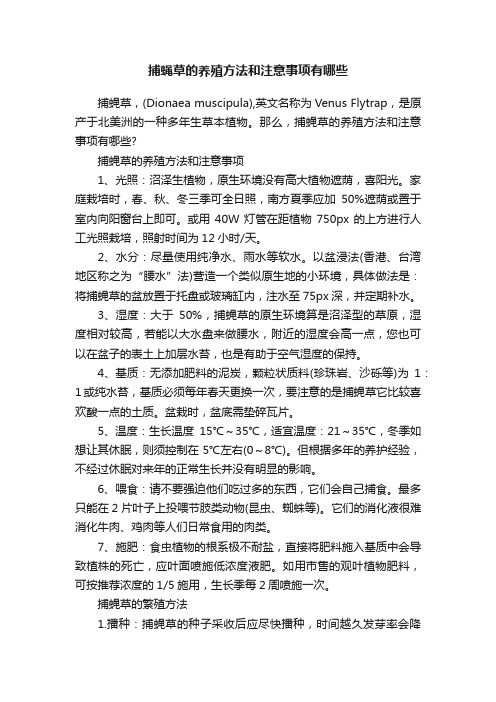 捕蝇草的养殖方法和注意事项有哪些

捕蝇草，(Dionaea muscipula),英文名称为 Venus Flytrap，是原产于北美洲的一种多年生草本植物。那么，捕蝇草的养殖方法和注意事项有哪些?

捕蝇草的养殖方法和注意事项

1、光照：沼泽生植物，原生环境没有高大植物遮荫，喜阳光。家庭栽培时，春、秋、冬三季可全日照，南方夏季应加 50%遮荫或置于室内向阳窗台上即可。或用 40W 灯管在距植物 750px 的上方进行人工光照栽培，照射时间为 12 小时/天。

2、水分：尽量使用纯净水、雨水等软水。以盆浸法(香港、台湾地区称之为“腰水”法)营造一个类似原生地的小环境，具体做法是：将捕蝇草的盆放置于托盘或玻璃缸内，注水至 75px 深，并定期补水。

3、湿度：大于 50%，捕蝇草的原生环境算是沼泽型的草原，湿度相对较高，若能以大水盘来做腰水，附近的湿度会高一点，您也可以在盆子的表土上加层水苔，也是有助于空气湿度的保持。

4、基质：无添加肥料的泥炭，颗粒状质料(珍珠岩、沙砾等)为 1：1 或纯水苔，基质必须每年春天更换一次，要注意的是捕蝇草它比较喜欢酸一点的土质。盆栽时，盆底需垫碎瓦片。

5、温度：生长温度 15°C～35°C，适宜温度：21～35°C，冬季如想让其休眠，则须控制在 5°C左右(0～8°C)。但根据多年的养护经验，不经过休眠对来年的正常生长并没有明显的影响。

6、喂食：请不要强迫他们吃过多的东西，它们会自己捕食。最多只能在 2 片叶子上投喂节肢类动物(昆虫、蜘蛛等)。它们的消化液很难消化牛肉、鸡肉等人们日常食用的肉类。

7、施肥：食虫植物的根系极不耐盐，直接将肥料施入基质中会导致植株的死亡，应叶面喷施低浓度液肥。如用市售的观叶植物肥料，可按推荐浓度的 1/5 施用，生长季每 2 周喷施一次。

捕蝇草的繁殖方法

1.播种：捕蝇草的种子采收后应尽快播种，时间越久发芽率会降